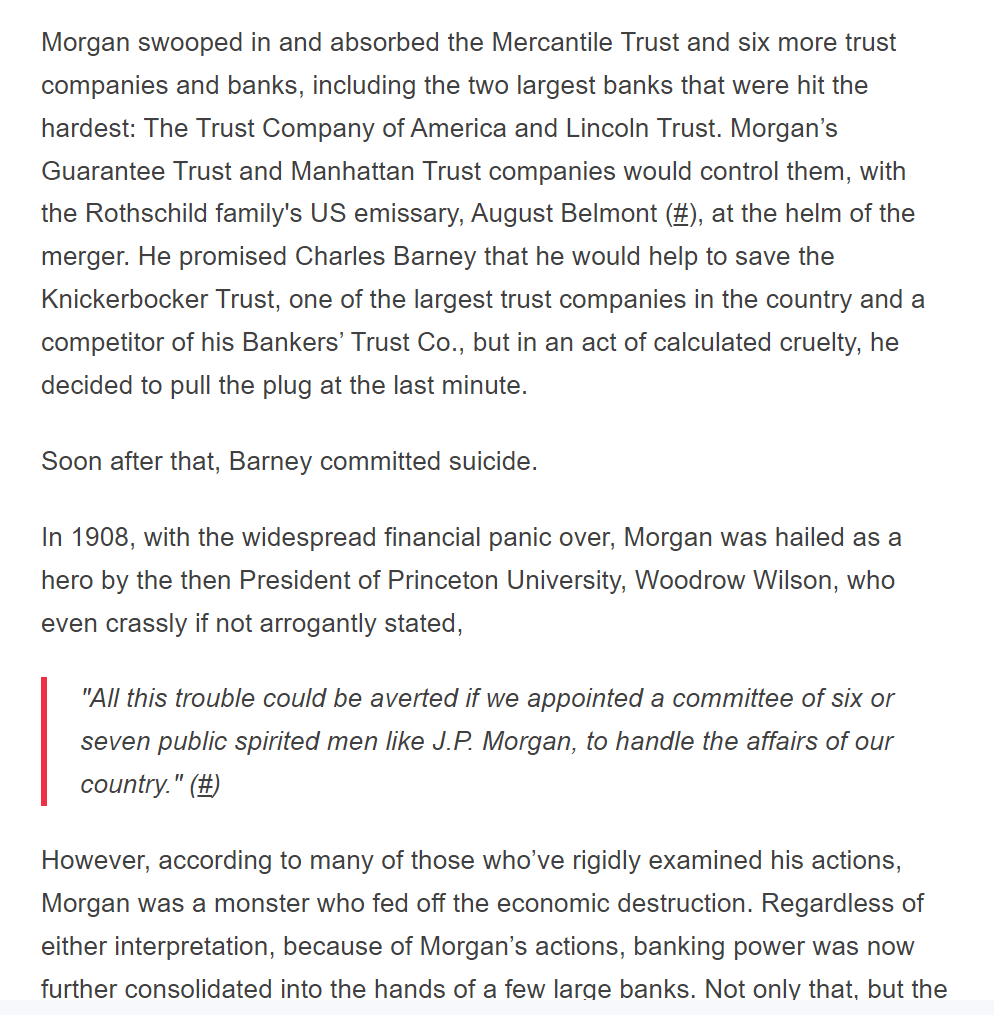 Morgan swooped in and absorbed the Mercantile Trust and six more trust companies and banks, including the two largest banks that were hit the hardest: The Trust Company of America and Lincoln Trust. Morgan's Guarantee Trust and Manhattan Trust companies would control them, with the Rothschild family's US emissary, August Belmont (#), at the helm of the merger. He promised Charles Barney that he would help to save the Knickerbocker Trust, one of the largest trust companies in the country and a competitor of his Bankers' Trust Co., but in an act of calculated cruelty, he decided to pull the plug at the last minute.

Soon after that, Barney committed suicide.

In 1908, with the widespread financial panic over, Morgan was hailed as a hero by the then President of Princeton University, Woodrow Wilson, who even crassly if not arrogantly stated,

"All this trouble could be averted if we appointed a committee of six or seven public spirited men like J.P. Morgan, to handle the affairs of our country." (#)

However, according to many of those who've rigidly examined his actions, Morgan was a monster who fed off the economic destruction. Regardless of either interpretation, because of Morgan's actions, banking power was now further consolidated into the hands of a few large banks. Not only that, but the